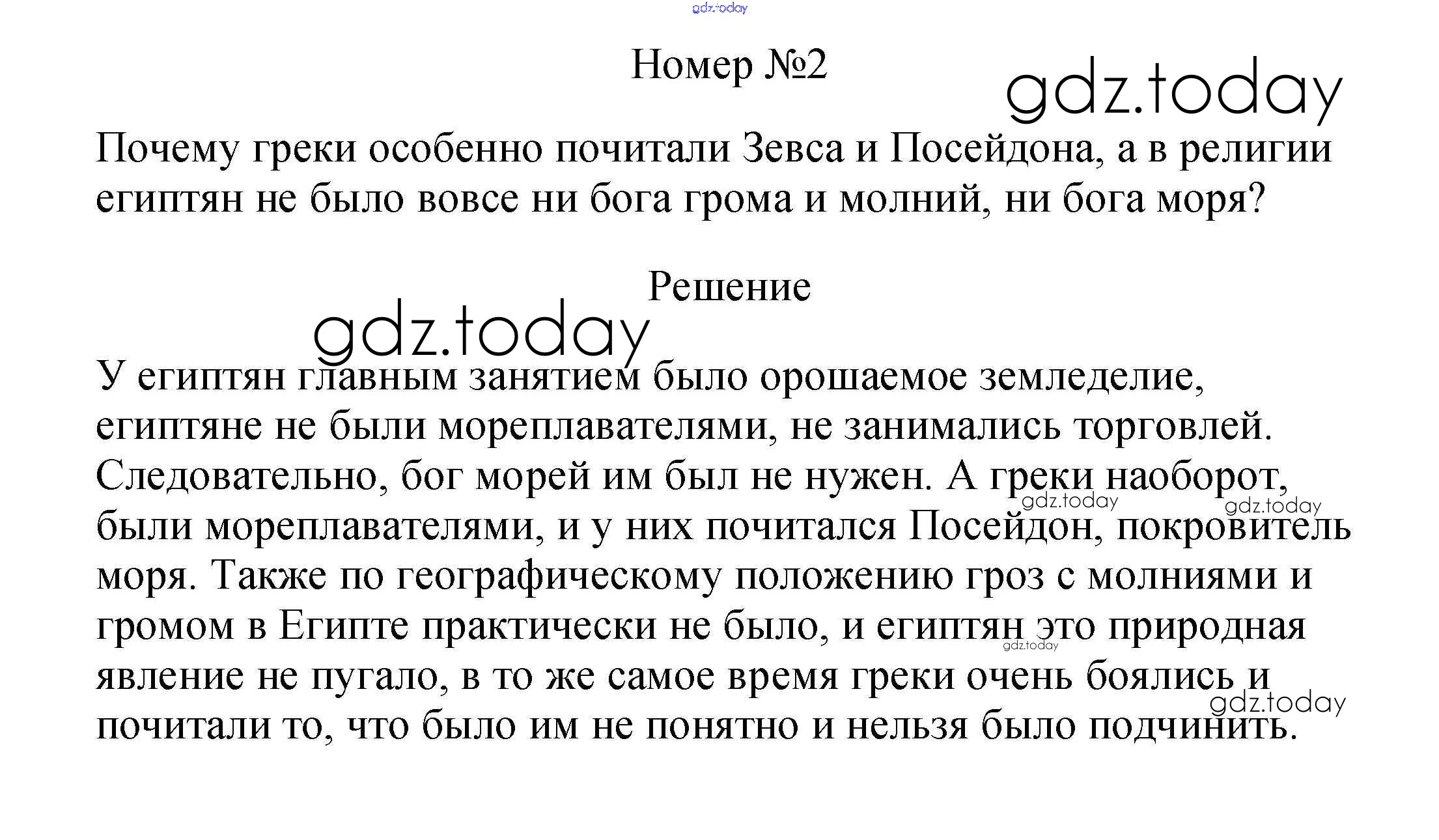 gdz.today

Номер №2

gdz.today

Почему греки особенно почитали Зевса и Посейдона, а в религии египтян не было вовсе ни бога грома и молний, ни бога моря?

Решение

gdz.today

У египтян главным занятием было орошаемое земледелие, египтяне не были мореплавателями, не занимались торговлей. Следовательно, бог морей им был не нужен. А греки наоборот, были мореплавателями, и у них почитался Посейдон, покровитель моря. Также по географическому положению гроз с молниями и громом в Египте практически не было, и египтян это природная явление не пугало, в то же самое время греки очень боялись и почитали то, что было им не понятно и нельзя было подчинить.

gdz.today gdz.today gdz.today gdz.today